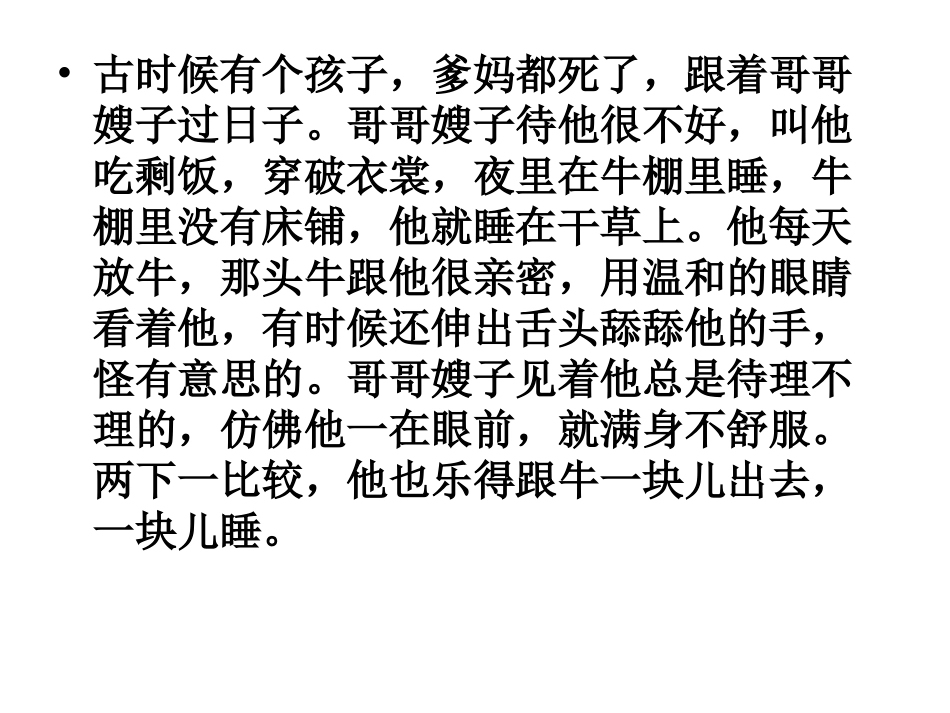 • 古时候有个孩子，爹妈都死了，跟着哥哥嫂子过日子。哥哥嫂子待他很不好，叫他吃剩饭，穿破衣裳，夜里在牛棚里睡，牛棚里没有床铺，他就睡在干草上。他每天放牛，那头牛跟他很亲密，用温和的眼睛看着他，有时候还伸出舌头舔舔他的手，怪有意思的。哥哥嫂子见着他总是待理不理的，仿佛他一在眼前，就满身不舒服。两下一比较，他也乐得跟牛一块儿出去，一块儿睡。